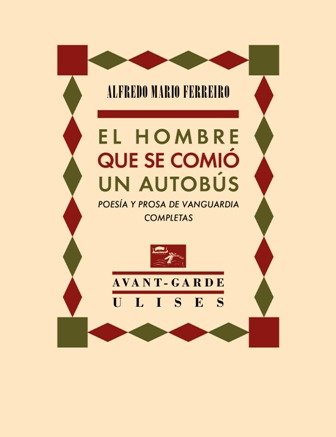 ALFREDO MARIO FERREIRO

EL HOMBRE
QUE SE COMIÓ
UN AUTOBÚS

POESÍA Y PROSA DE VANGUARDIA
COMPLETAS

AVANT-GARDE
ULISES